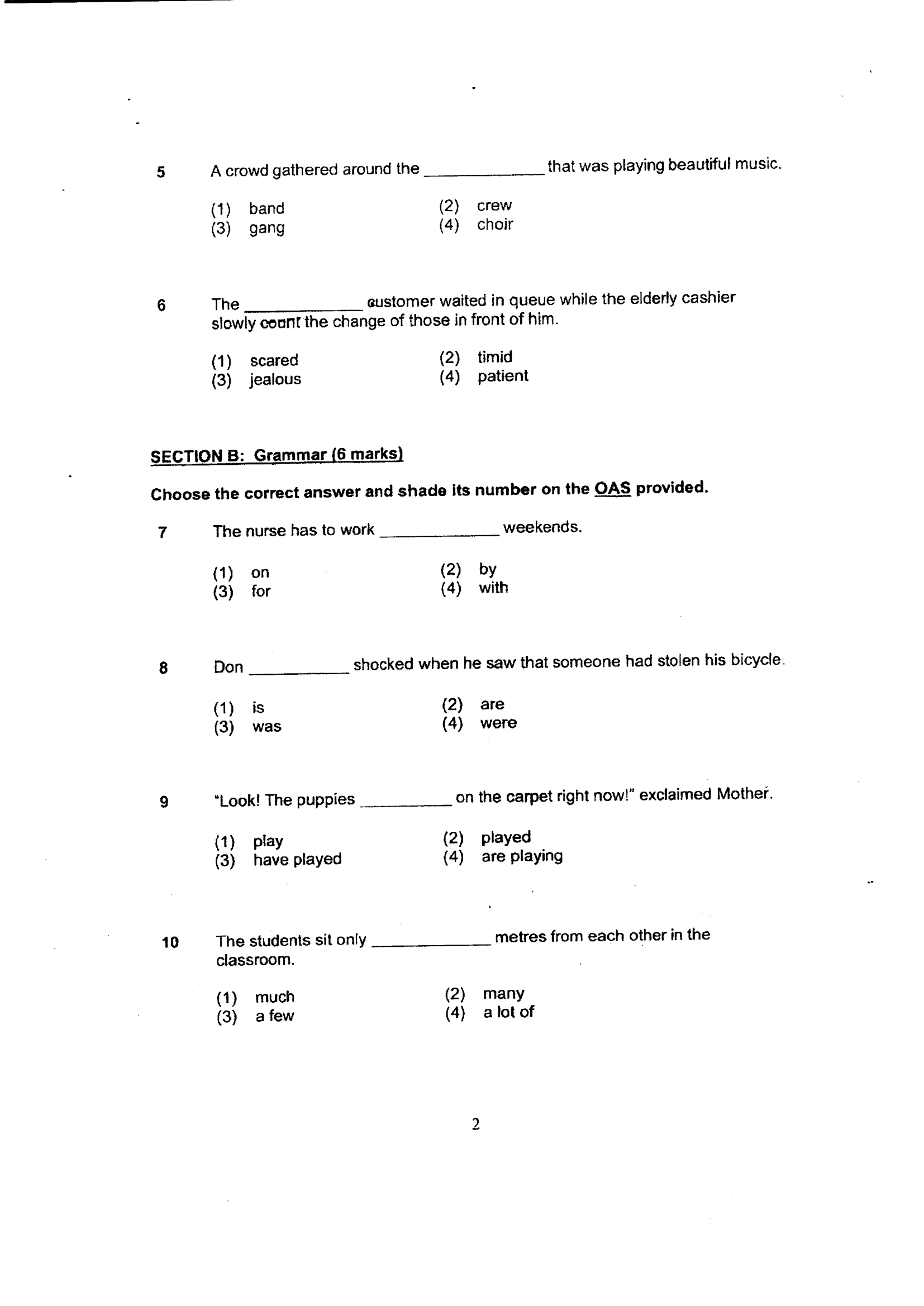 5 A crowd gathered around the ____ that was playing beautiful music.

(1) band
(2) crew
(3) gang
(4) choir

6 The ____ customer waited in queue while the elderly cashier slowly count the change of those in front of him.

(1) scared
(2) timid
(3) jealous
(4) patient

SECTION B: Grammar (6 marks)

Choose the correct answer and shade its number on the OAS provided.

7 The nurse has to work ____ weekends.

(1) on
(2) by
(3) for
(4) with

8 Don ____ shocked when he saw that someone had stolen his bicycle.

(1) is
(2) are
(3) was
(4) were

9 "Look! The puppies ____ on the carpet right now!" exclaimed Mother.

(1) play
(2) played
(3) have played
(4) are playing

10 The students sit only ____ metres from each other in the classroom.

(1) much
(2) many
(3) a few
(4) a lot of

2